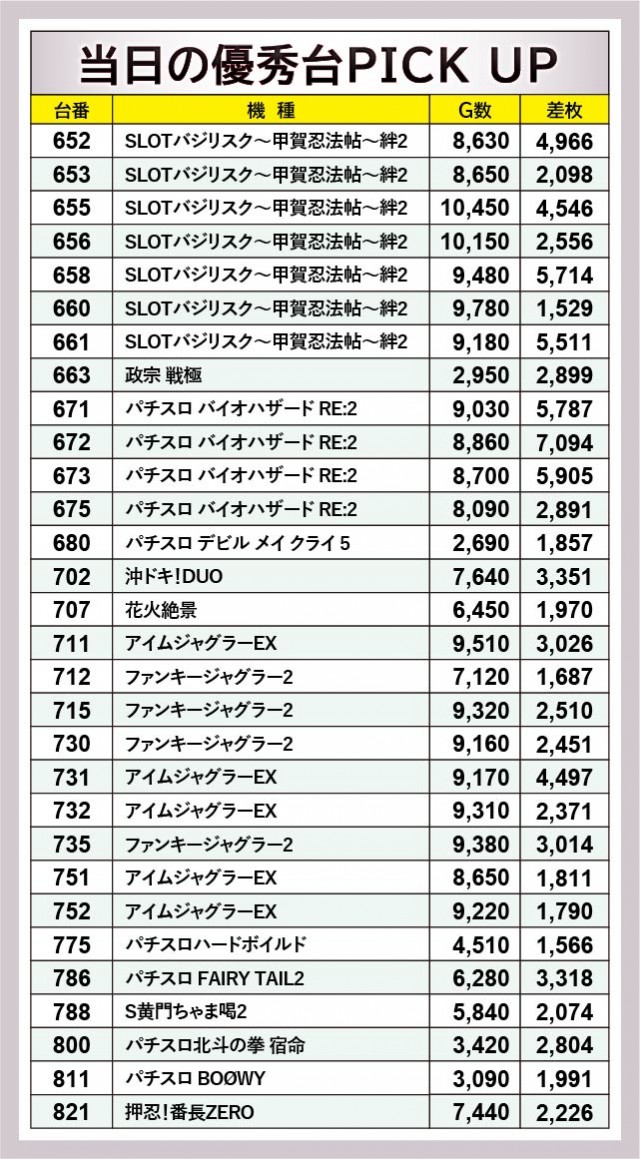 当日の優秀台PICK UP

| 台番 | 機種 | G数 | 差枚 |
|---|---|---|---|
| 652 | SLOTバジリスク～甲賀忍法帖～絆2 | 8,630 | 4,966 |
| 653 | SLOTバジリスク～甲賀忍法帖～絆2 | 8,650 | 2,098 |
| 655 | SLOTバジリスク～甲賀忍法帖～絆2 | 10,450 | 4,546 |
| 656 | SLOTバジリスク～甲賀忍法帖～絆2 | 10,150 | 2,556 |
| 658 | SLOTバジリスク～甲賀忍法帖～絆2 | 9,480 | 5,714 |
| 660 | SLOTバジリスク～甲賀忍法帖～絆2 | 9,780 | 1,529 |
| 661 | SLOTバジリスク～甲賀忍法帖～絆2 | 9,180 | 5,511 |
| 663 | 政宗 戦極 | 2,950 | 2,899 |
| 671 | パチスロ バイオハザード RE:2 | 9,030 | 5,787 |
| 672 | パチスロ バイオハザード RE:2 | 8,860 | 7,094 |
| 673 | パチスロ バイオハザード RE:2 | 8,700 | 5,905 |
| 675 | パチスロ バイオハザード RE:2 | 8,090 | 2,891 |
| 680 | パチスロ デビル メイ クライ 5 | 2,690 | 1,857 |
| 702 | 沖ドキ!DUO | 7,640 | 3,351 |
| 707 | 花火絶景 | 6,450 | 1,970 |
| 711 | アイムジャグラーEX | 9,510 | 3,026 |
| 712 | ファンキージャグラー2 | 7,120 | 1,687 |
| 715 | ファンキージャグラー2 | 9,320 | 2,510 |
| 730 | ファンキージャグラー2 | 9,160 | 2,451 |
| 731 | アイムジャグラーEX | 9,170 | 4,497 |
| 732 | アイムジャグラーEX | 9,310 | 2,371 |
| 735 | ファンキージャグラー2 | 9,380 | 3,014 |
| 751 | アイムジャグラーEX | 8,650 | 1,811 |
| 752 | アイムジャグラーEX | 9,220 | 1,790 |
| 775 | パチスロハードボイルド | 4,510 | 1,566 |
| 786 | パチスロ FAIRY TAIL2 | 6,280 | 3,318 |
| 788 | S黄門ちゃま喝2 | 5,840 | 2,074 |
| 800 | パチスロ北斗の拳 宿命 | 3,420 | 2,804 |
| 811 | パチスロ BOØWY | 3,090 | 1,991 |
| 821 | 押忍!番長ZERO | 7,440 | 2,226 |